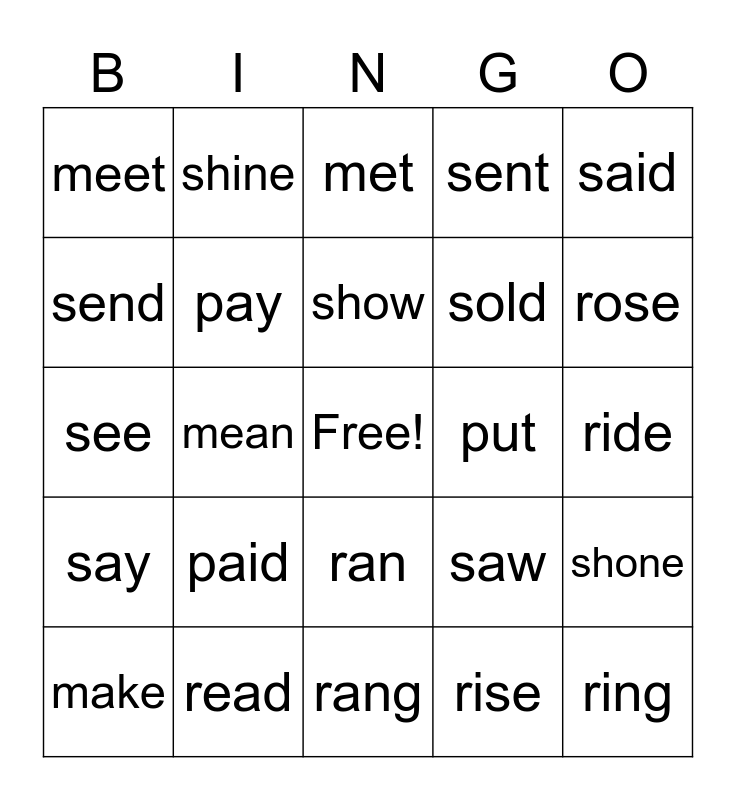 | B | I | N | G | O |
|---|---|---|---|---|
| meet | shine | met | sent | said |
| send | pay | show | sold | rose |
| see | mean | Free! | put | ride |
| say | paid | ran | saw | shone |
| make | read | rang | rise | ring |